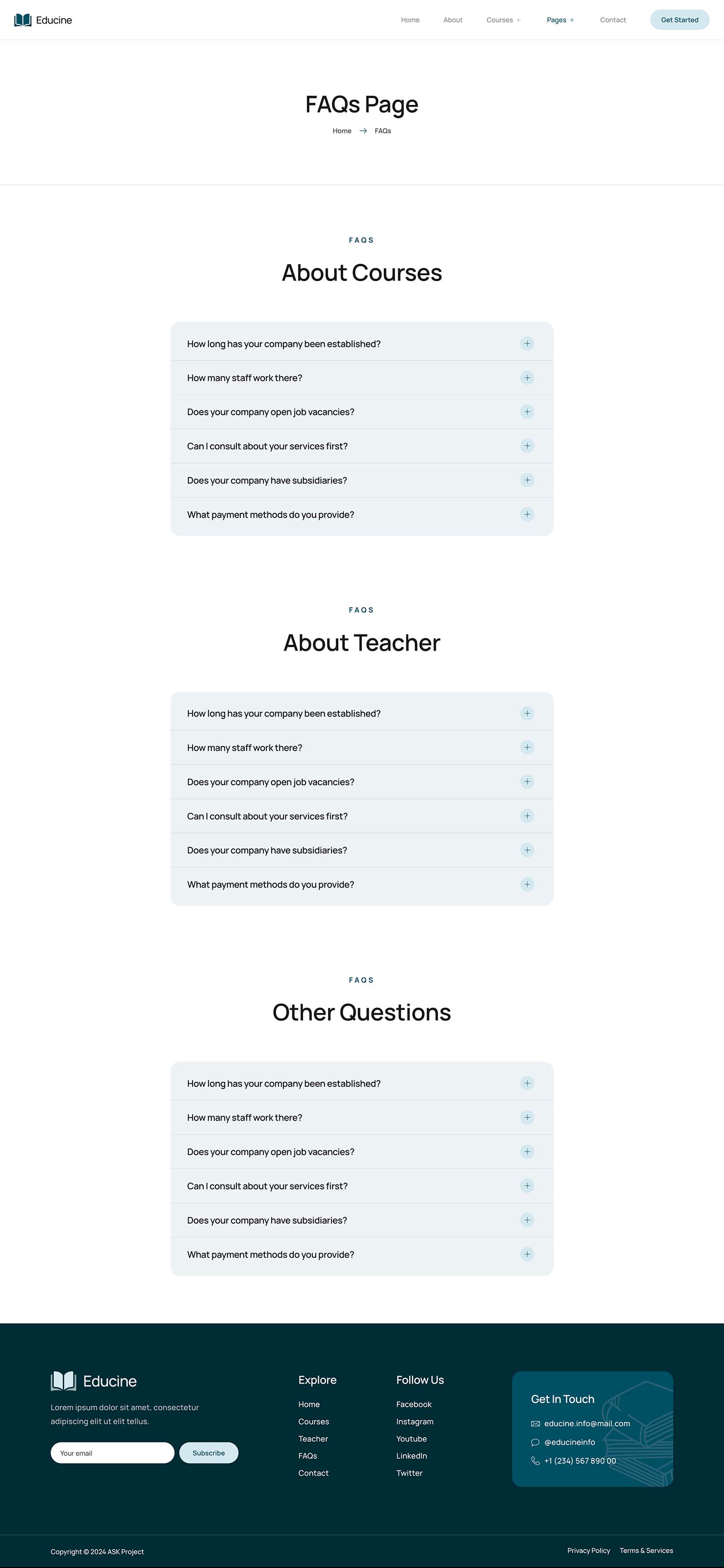 Educine

Home About Courses + Pages + Contact Get Started

FAQs Page

Home → FAQs

FAQS

About Courses

How long has your company been established?

How many staff work there?

Does your company open job vacancies?

Can I consult about your services first?

Does your company have subsidiaries?

What payment methods do you provide?

FAQS

About Teacher

How long has your company been established?

How many staff work there?

Does your company open job vacancies?

Can I consult about your services first?

Does your company have subsidiaries?

What payment methods do you provide?

FAQS

Other Questions

How long has your company been established?

How many staff work there?

Does your company open job vacancies?

Can I consult about your services first?

Does your company have subsidiaries?

What payment methods do you provide?

Educine

Lorem ipsum dolor sit amet, consectetur adipiscing elit ut elit tellus.

Your email

Subscribe

Explore

Home

Courses

Teacher

FAQs

Contact

Follow Us

Facebook

Instagram

Youtube

LinkedIn

Twitter

Get In Touch

educine.info@mail.com

@educineinfo

+1 (234) 567 890 00

Copyright © 2024 ASK Project

Privacy Policy Terms & Services